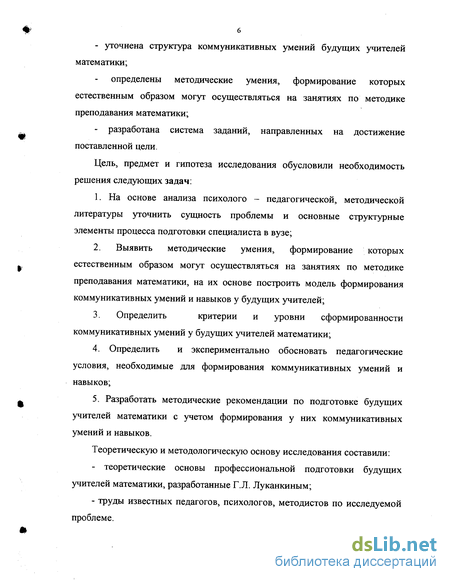 6

- уточнена структура коммуникативных умений будущих учителей математики;

- определены методические умения, формирование которых естественным образом могут осуществляться на занятиях по методике преподавания математики;

- разработана система заданий, направленных на достижение поставленной цели.

Цель, предмет и гипотеза исследования обусловили необходимость решения следующих задач:

1. На основе анализа психолого – педагогической, методической литературы уточнить сущность проблемы и основные структурные элементы процесса подготовки специалиста в вузе;

2. Выявить методические умения, формирование которых естественным образом могут осуществляться на занятиях по методике преподавания математики, на их основе построить модель формирования коммуникативных умений и навыков у будущих учителей;

3. Определить критерии и уровни сформированности коммуникативных умений у будущих учителей математики;

4. Определить и экспериментально обосновать педагогические условия, необходимые для формирования коммуникативных умений и навыков;

5. Разработать методические рекомендации по подготовке будущих учителей математики с учетом формирования у них коммуникативных умений и навыков.

Теоретическую и методологическую основу исследования составили:

- теоретические основы профессиональной подготовки будущих учителей математики, разработанные Г.Л. Луканкиным;

- труды известных педагогов, психологов, методистов по исследуемой проблеме.

dsLib.net
библиотека диссертаций